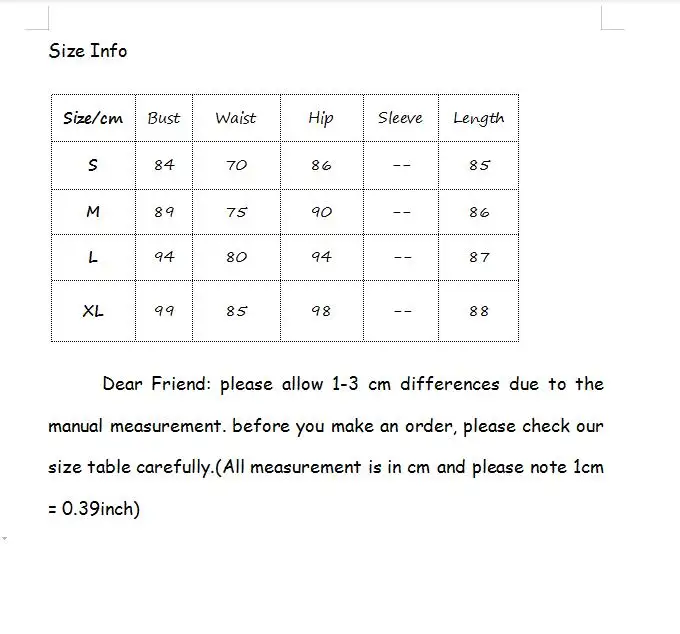 Size Info

| Size/cm | Bust | Waist | Hip | Sleeve | Length |
|---|---|---|---|---|---|
| S | 84 | 70 | 86 | -- | 85 |
| M | 89 | 75 | 90 | -- | 86 |
| L | 94 | 80 | 94 | -- | 87 |
| XL | 99 | 85 | 98 | -- | 88 |

Dear Friend: please allow 1-3 cm differences due to the manual measurement. before you make an order, please check our size table carefully.(All measurement is in cm and please note 1cm = 0.39inch)